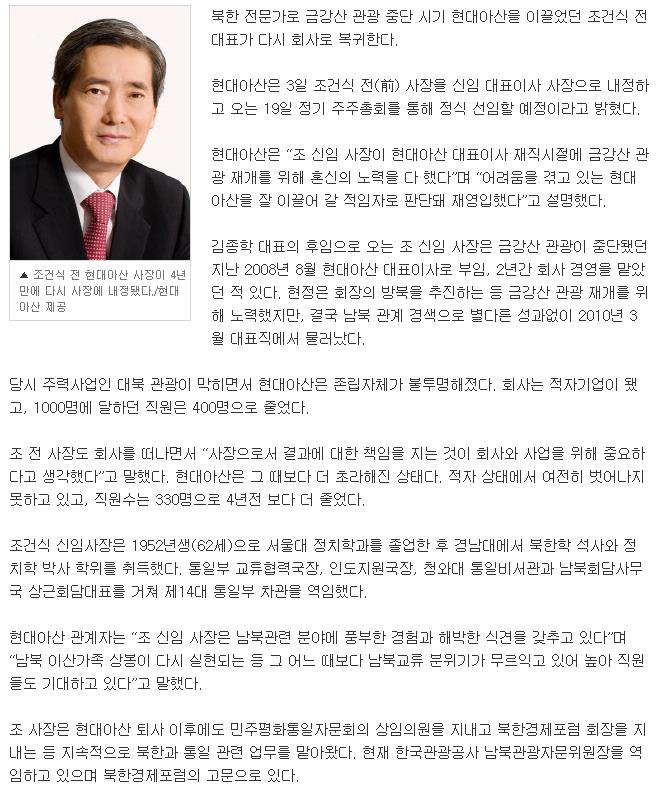 ▲ 조건식 전 현대아산 사장이 4년만에 다시 사장에 내정됐다./현대아산 제공

북한 전문가로 금강산 관광 중단 시기 현대아산을 이끌었던 조건식 전 대표가 다시 회사로 복귀한다.

현대아산은 3일 조건식 전(前) 사장을 신임 대표이사 사장으로 내정하고 오는 19일 정기 주주총회를 통해 정식 선임할 예정이라고 밝혔다.

현대아산은 "조 신임 사장이 현대아산 대표이사 재직시절에 금강산 관광 재개를 위해 혼신의 노력을 다 했다"며 "어려움을 겪고 있는 현대아산을 잘 이끌어 갈 적임자로 판단돼 재영입했다"고 설명했다.

김종학 대표의 후임으로 오는 조 신임 사장은 금강산 관광이 중단됐던 지난 2008년 8월 현대아산 대표이사로 부임, 2년간 회사 경영을 맡았던 적 있다. 현정은 회장의 방북을 추진하는 등 금강산 관광 재개를 위해 노력했지만, 결국 남북 관계 경색으로 별다른 성과없이 2010년 3월 대표직에서 물러났다.

당시 주력사업인 대북 관광이 막히면서 현대아산은 존립자체가 불투명해졌다. 회사는 적자기업이 됐고, 1000명에 달하던 직원은 400명으로 줄었다.

조 전 사장도 회사를 떠나면서 "사장으로서 결과에 대한 책임을 지는 것이 회사와 사업을 위해 중요하다고 생각했다"고 말했다. 현대아산은 그 때보다 더 초라해진 상태다. 적자 상태에서 여전히 벗어나지 못하고 있고, 직원수는 330명으로 4년전 보다 더 줄었다.

조건식 신임사장은 1952년생(62세)으로 서울대 정치학과를 졸업한 후 경남대에서 북한학 석사와 정치학 박사 학위를 취득했다. 통일부 교류협력국장, 인도지원국장, 청와대 통일비서관과 남북회담사무국 상근회담대표를 거쳐 제14대 통일부 차관을 역임했다.

현대아산 관계자는 "조 신임 사장은 남북관련 분야에 풍부한 경험과 해박한 식견을 갖추고 있다"며 "남북 이산가족 상봉이 다시 실현되는 등 그 어느 때보다 남북교류 분위기가 무르익고 있어 높아 직원들도 기대하고 있다"고 말했다.

조 사장은 현대아산 퇴사 이후에도 민주평화통일자문회의 상임의원을 지내고 북한경제포럼 회장을 지내는 등 지속적으로 북한과 통일 관련 업무를 맡아왔다. 현재 한국관광공사 남북관광자문위원장을 역임하고 있으며 북한경제포럼의 고문으로 있다.